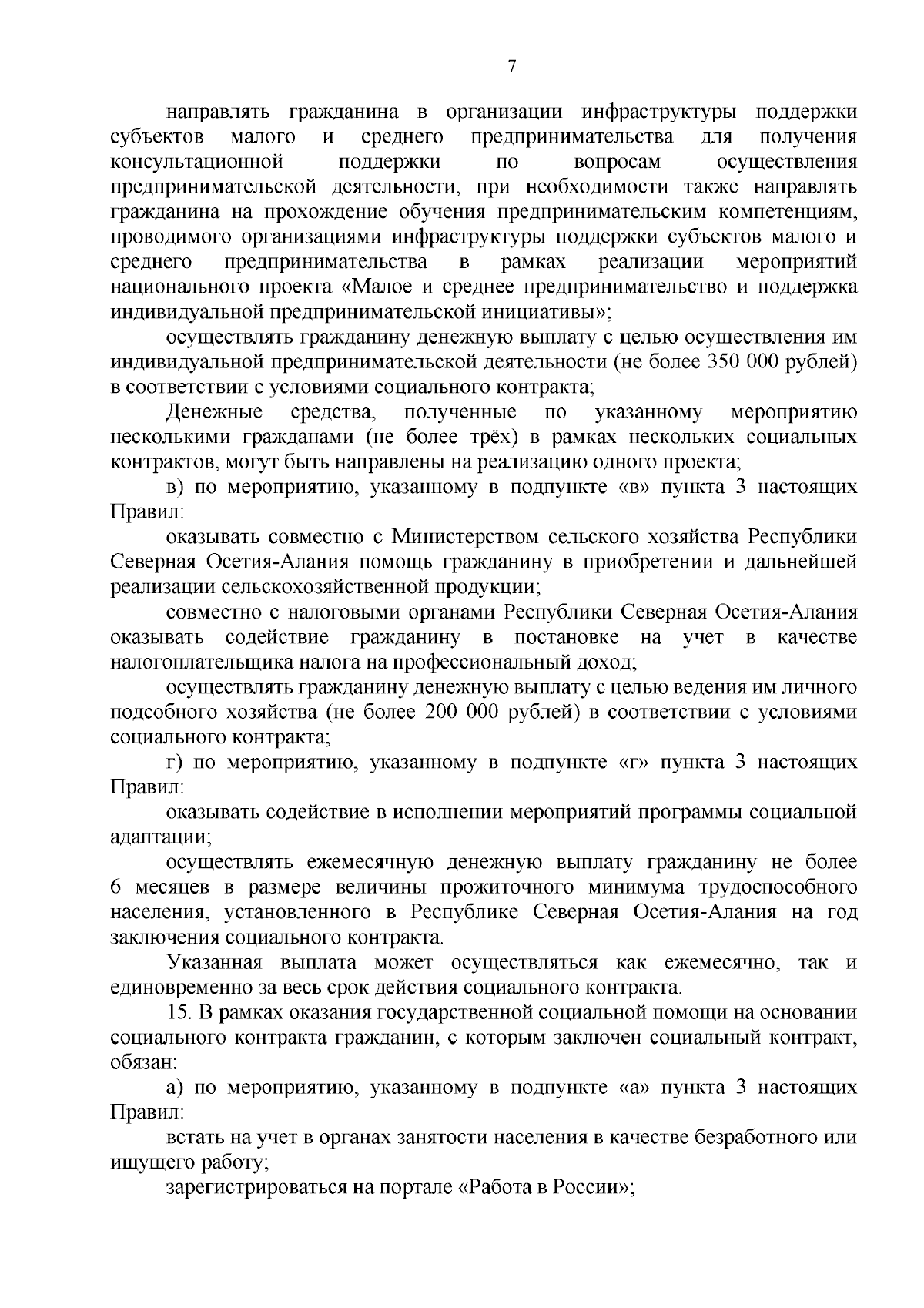 7

направлять гражданина в организации инфраструктуры поддержки субъектов малого и среднего предпринимательства для получения консультационной поддержки по вопросам осуществления предпринимательской деятельности, при необходимости также направлять гражданина на прохождение обучения предпринимательским компетенциям, проводимого организациями инфраструктуры поддержки субъектов малого и среднего предпринимательства в рамках реализации мероприятий национального проекта «Малое и среднее предпринимательство и поддержка индивидуальной предпринимательской инициативы»;

осуществлять гражданину денежную выплату с целью осуществления им индивидуальной предпринимательской деятельности (не более 350 000 рублей) в соответствии с условиями социального контракта;

Денежные средства, полученные по указанному мероприятию несколькими гражданами (не более трёх) в рамках нескольких социальных контрактов, могут быть направлены на реализацию одного проекта;

в) по мероприятию, указанному в подпункте «в» пункта 3 настоящих Правил:

оказывать совместно с Министерством сельского хозяйства Республики Северная Осетия-Алания помощь гражданину в приобретении и дальнейшей реализации сельскохозяйственной продукции;

совместно с налоговыми органами Республики Северная Осетия-Алания оказывать содействие гражданину в постановке на учет в качестве налогоплательщика налога на профессиональный доход;

осуществлять гражданину денежную выплату с целью ведения им личного подсобного хозяйства (не более 200 000 рублей) в соответствии с условиями социального контракта;

г) по мероприятию, указанному в подпункте «г» пункта 3 настоящих Правил:

оказывать содействие в исполнении мероприятий программы социальной адаптации;

осуществлять ежемесячную денежную выплату гражданину не более 6 месяцев в размере величины прожиточного минимума трудоспособного населения, установленного в Республике Северная Осетия-Алания на год заключения социального контракта.

Указанная выплата может осуществляться как ежемесячно, так и единовременно за весь срок действия социального контракта.

15. В рамках оказания государственной социальной помощи на основании социального контракта гражданин, с которым заключен социальный контракт, обязан:

а) по мероприятию, указанному в подпункте «а» пункта 3 настоящих Правил:

встать на учет в органах занятости населения в качестве безработного или ищущего работу;

зарегистрироваться на портале «Работа в России»;